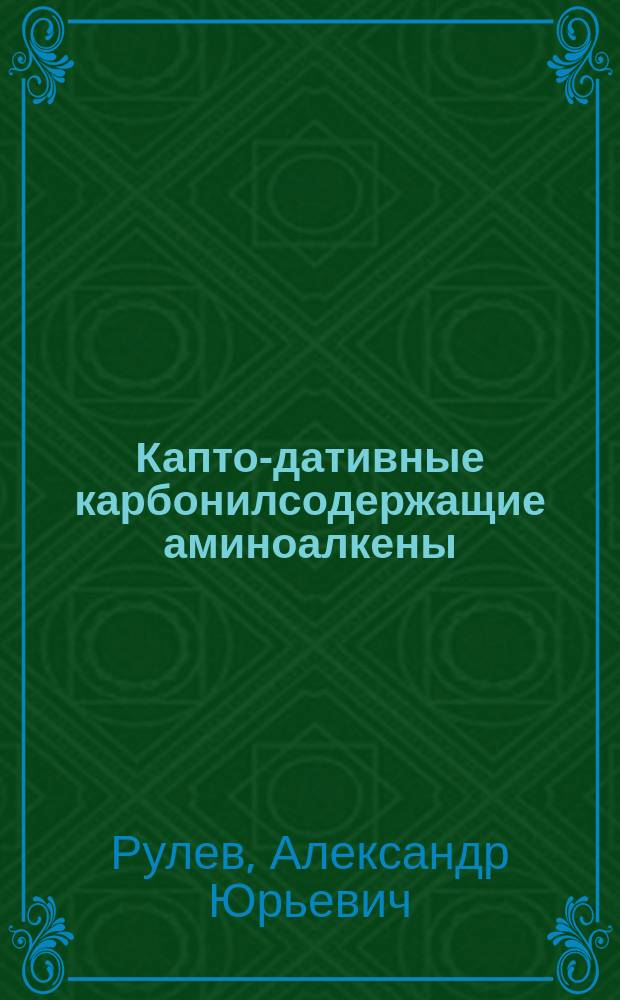 Капто-дативные карбонилсодержащие аминоалкены

Рулев, Александр Юрьевич